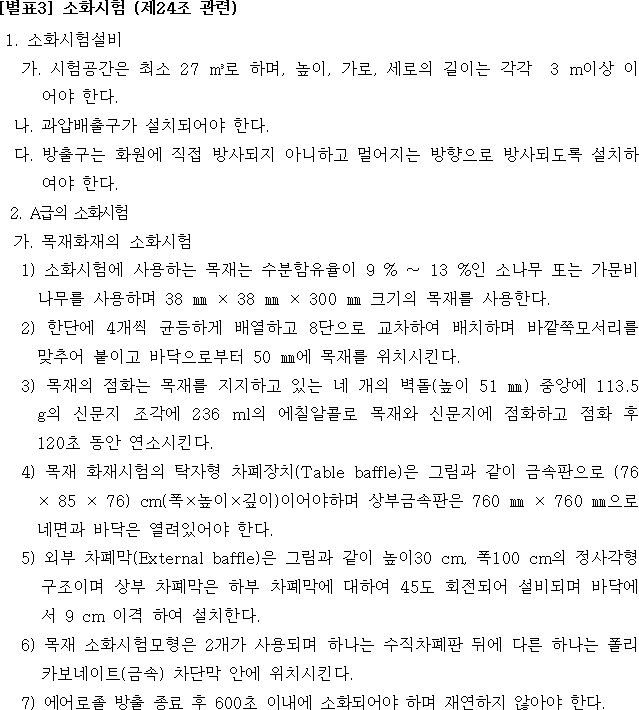 [별표3] 소화시험 (제24조 관련)

1. 소화시험설비

가. 시험공간은 최소 27 ㎥로 하며, 높이, 가로, 세로의 길이는 각각 3 m이상 이어야 한다.

나. 과압배출구가 설치되어야 한다.

다. 방출구는 화원에 직접 방사되지 아니하고 멀어지는 방향으로 방사되도록 설치하여야 한다.

2. A급의 소화시험

가. 목재화재의 소화시험

1) 소화시험에 사용하는 목재는 수분함유율이 9 % ~ 13 %인 소나무 또는 가문비나무를 사용하며 38 ㎜ × 38 ㎜ × 300 ㎜ 크기의 목재를 사용한다.

2) 한단에 4개씩 균등하게 배열하고 8단으로 교차하여 배치하며 바깥쪽모서리를 맞추어 붙이고 바닥으로부터 50 ㎜에 목재를 위치시킨다.

3) 목재의 점화는 목재를 지지하고 있는 네 개의 벽돌(높이 51 ㎜) 중앙에 113.5 g의 신문지 조각에 236 ml의 에칠알콜로 목재와 신문지에 점화하고 점화 후 120초 동안 연소시킨다.

4) 목재 화재시험의 탁자형 차폐장치(Table baffle)은 그림과 같이 금속판으로 (76 × 85 × 76) cm(폭×높이×깊이)이어야하며 상부금속판은 760 ㎜ × 760 ㎜으로 네면과 바닥은 열려있어야 한다.

5) 외부 차폐막(External baffle)은 그림과 같이 높이30 cm, 폭100 cm의 정사각형 구조이며 상부 차폐막은 하부 차폐막에 대하여 45도 회전되어 설비되며 바닥에서 9 cm 이격 하여 설치한다.

6) 목재 소화시험모형은 2개가 사용되며 하나는 수직차폐판 뒤에 다른 하나는 폴리카보네이트(금속) 차단막 안에 위치시킨다.

7) 에어로졸 방출 종료 후 600초 이내에 소화되어야 하며 재연하지 않아야 한다.